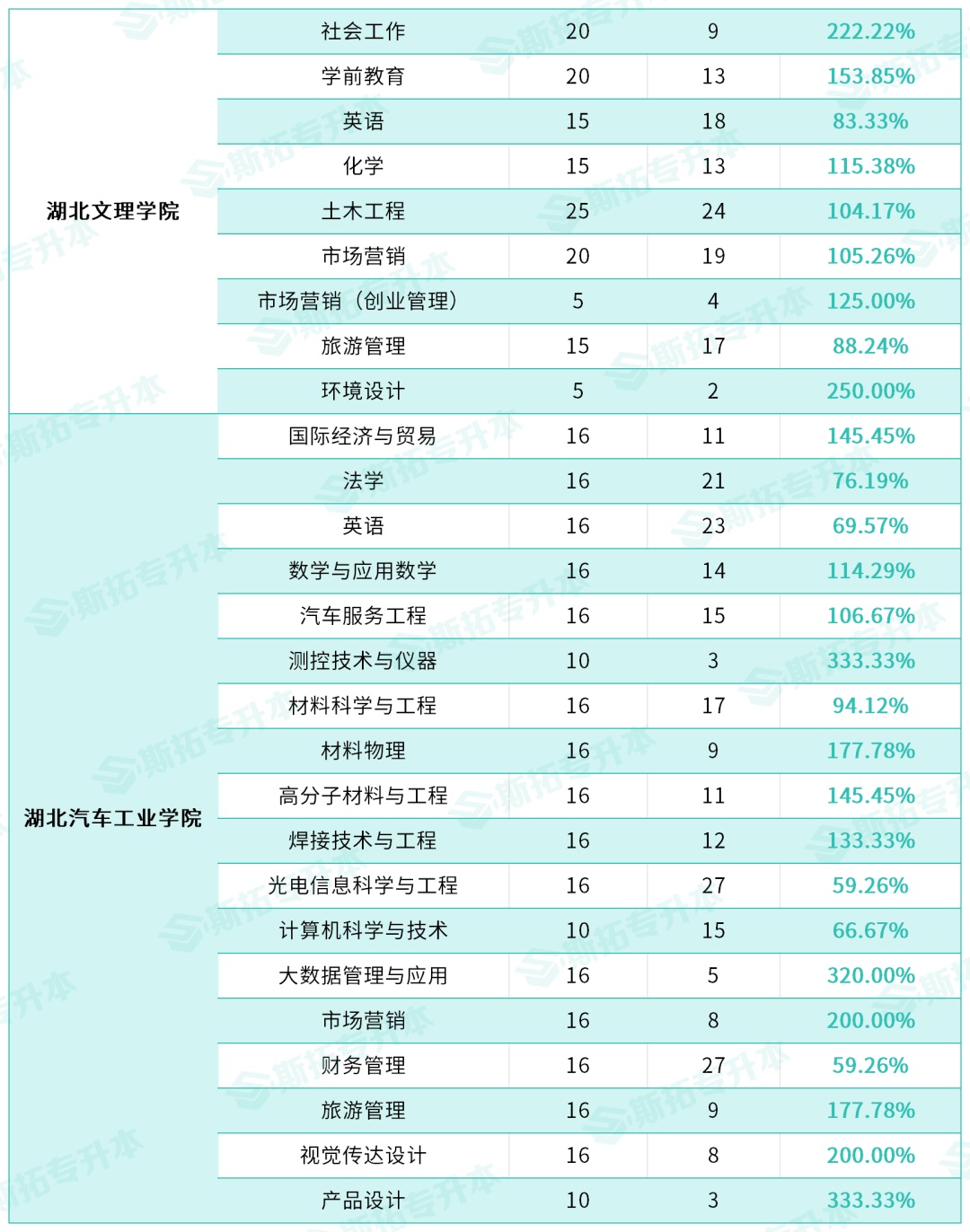 | 湖北文理学院 | 社会工作 | 20 | 9 | 222.22% |
|---|---|---|---|---|
| | 学前教育 | 20 | 13 | 153.85% |
| | 英语 | 15 | 18 | 83.33% |
| | 化学 | 15 | 13 | 115.38% |
| | 土木工程 | 25 | 24 | 104.17% |
| | 市场营销 | 20 | 19 | 105.26% |
| | 市场营销（创业管理） | 5 | 4 | 125.00% |
| | 旅游管理 | 15 | 17 | 88.24% |
| | 环境设计 | 5 | 2 | 250.00% |
| 湖北汽车工业学院 | 国际经济与贸易 | 16 | 11 | 145.45% |
| | 法学 | 16 | 21 | 76.19% |
| | 英语 | 16 | 23 | 69.57% |
| | 数学与应用数学 | 16 | 14 | 114.29% |
| | 汽车服务工程 | 16 | 15 | 106.67% |
| | 测控技术与仪器 | 10 | 3 | 333.33% |
| | 材料科学与工程 | 16 | 17 | 94.12% |
| | 材料物理 | 16 | 9 | 177.78% |
| | 高分子材料与工程 | 16 | 11 | 145.45% |
| | 焊接技术与工程 | 16 | 12 | 133.33% |
| | 光电信息科学与工程 | 16 | 27 | 59.26% |
| | 计算机科学与技术 | 10 | 15 | 66.67% |
| | 大数据管理与应用 | 16 | 5 | 320.00% |
| | 市场营销 | 16 | 8 | 200.00% |
| | 财务管理 | 16 | 27 | 59.26% |
| | 旅游管理 | 16 | 9 | 177.78% |
| | 视觉传达设计 | 16 | 8 | 200.00% |
| | 产品设计 | 10 | 3 | 333.33% |

斯拓专升本